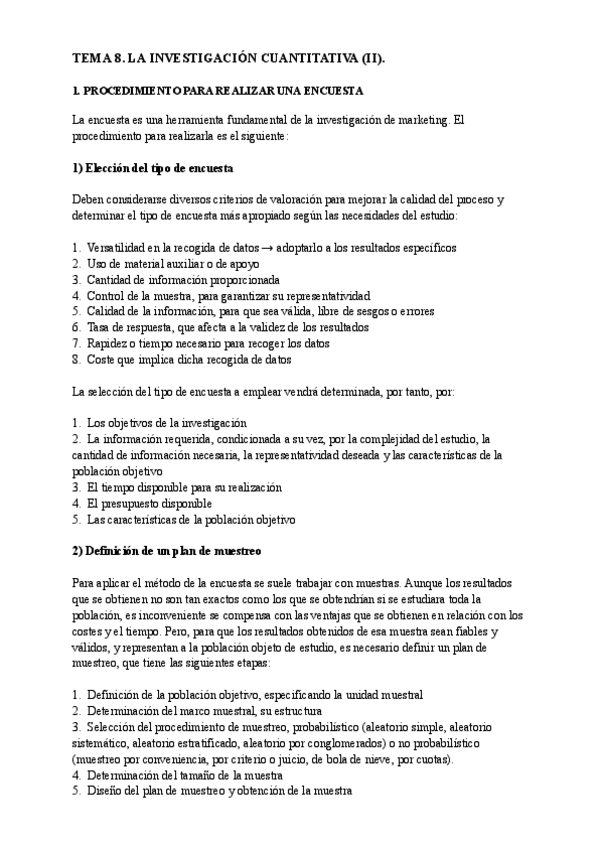 TEMA 8. LA INVESTIGACIÓN CUANTITATIVA (II).

1. PROCEDIMIENTO PARA REALIZAR UNA ENCUESTA

La encuesta es una herramienta fundamental de la investigación de marketing. El procedimiento para realizarla es el siguiente:

1) Elección del tipo de encuesta

Deben considerarse diversos criterios de valoración para mejorar la calidad del proceso y determinar el tipo de encuesta más apropiado según las necesidades del estudio:

1. Versatilidad en la recogida de datos → adoptarlo a los resultados específicos
2. Uso de material auxiliar o de apoyo
3. Cantidad de información proporcionada
4. Control de la muestra, para garantizar su representatividad
5. Calidad de la información, para que sea válida, libre de sesgos o errores
6. Tasa de respuesta, que afecta a la validez de los resultados
7. Rapidez o tiempo necesario para recoger los datos
8. Coste que implica dicha recogida de datos

La selección del tipo de encuesta a emplear vendrá determinada, por tanto, por:

1. Los objetivos de la investigación
2. La información requerida, condicionada a su vez, por la complejidad del estudio, la cantidad de información necesaria, la representatividad deseada y las características de la población objetivo
3. El tiempo disponible para su realización
4. El presupuesto disponible
5. Las características de la población objetivo

2) Definición de un plan de muestreo

Para aplicar el método de la encuesta se suele trabajar con muestras. Aunque los resultados que se obtienen no son tan exactos como los que se obtendrían si se estudiara toda la población, es inconveniente se compensa con las ventajas que se obtienen en relación con los costes y el tiempo. Pero, para que los resultados obtenidos de esa muestra sean fiables y válidos, y representan a la población objeto de estudio, es necesario definir un plan de muestreo, que tiene las siguientes etapas:

1. Definición de la población objetivo, especificando la unidad muestral
2. Determinación del marco muestral, su estructura
3. Selección del procedimiento de muestreo, probabilístico (aleatorio simple, aleatorio sistemático, aleatorio estratificado, aleatorio por conglomerados) o no probabilístico (muestreo por conveniencia, por criterio o juicio, de bola de nieve, por cuotas).
4. Determinación del tamaño de la muestra
5. Diseño del plan de muestreo y obtención de la muestra